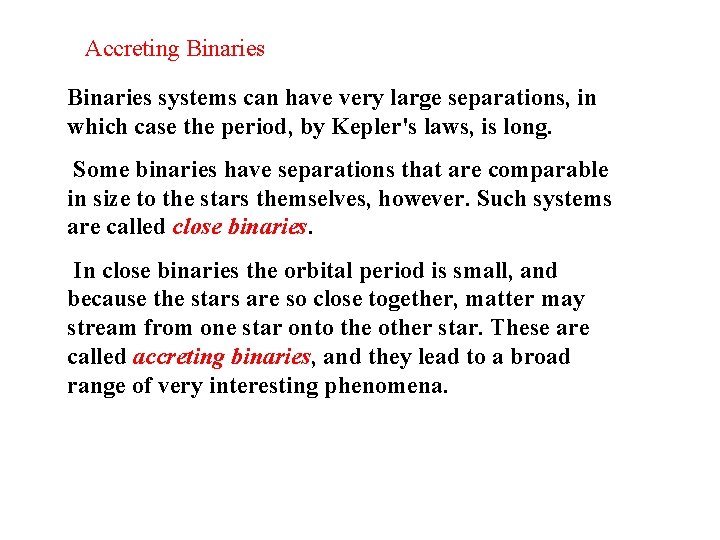 Accreting Binaries

Binaries systems can have very large separations, in which case the period, by Kepler's laws, is long.

Some binaries have separations that are comparable in size to the stars themselves, however. Such systems are called close binaries.

In close binaries the orbital period is small, and because the stars are so close together, matter may stream from one star onto the other star. These are called accreting binaries, and they lead to a broad range of very interesting phenomena.